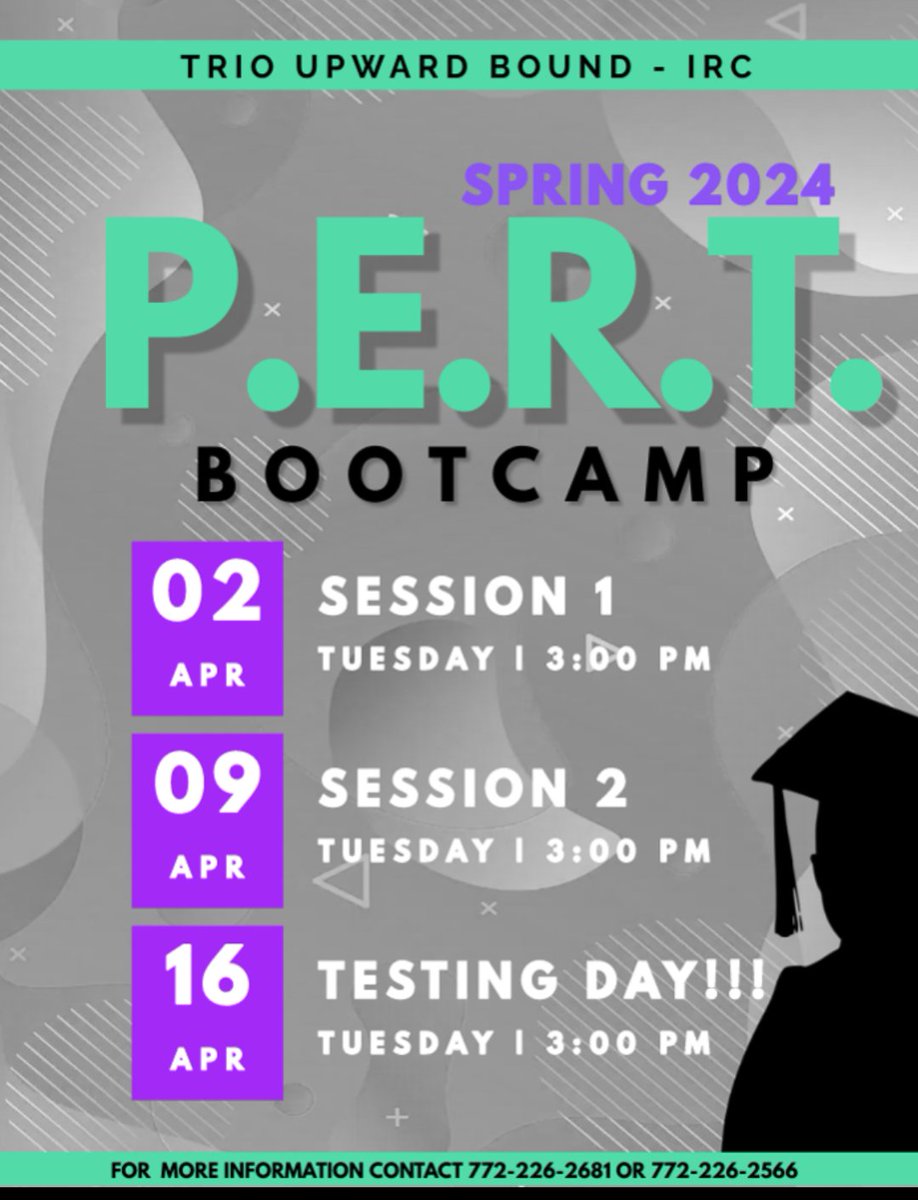 TRIO UPWARD BOUND - IRC

SPRING 2024

P.E.R.T.

BOOTCAMP

02 APR

SESSION 1

TUESDAY | 3:00 PM

09 APR

SESSION 2

TUESDAY | 3:00 PM

16 APR

TESTING DAY!!!

TUESDAY | 3:00 PM

FOR MORE INFORMATION CONTACT 772-226-2681 OR 772-226-2566